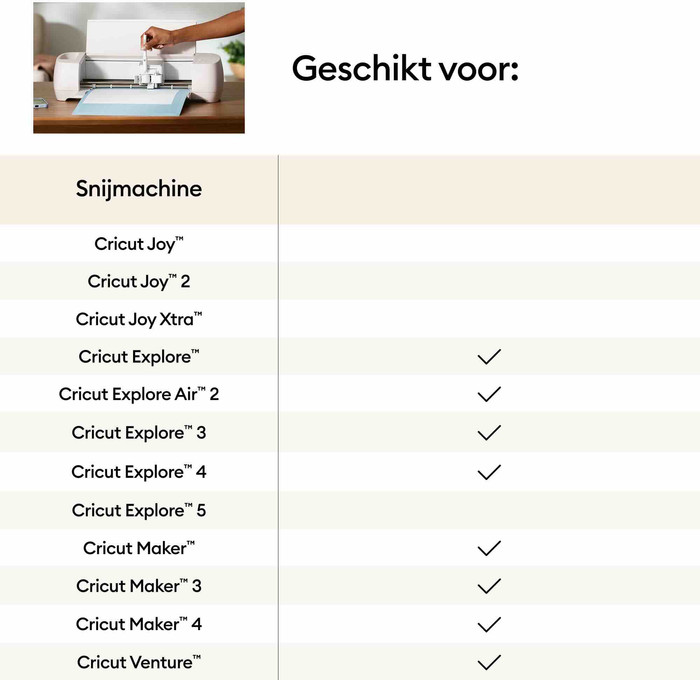 Geschikt voor:

| Snijmachine | |
|---|---|
| Cricut Joy™ | |
| Cricut Joy™ 2 | |
| Cricut Joy Xtra™ | |
| Cricut Explore™ | ✓ |
| Cricut Explore Air™ 2 | ✓ |
| Cricut Explore™ 3 | ✓ |
| Cricut Explore™ 4 | ✓ |
| Cricut Explore™ 5 | |
| Cricut Maker™ | ✓ |
| Cricut Maker™ 3 | ✓ |
| Cricut Maker™ 4 | ✓ |
| Cricut Venture™ | ✓ |